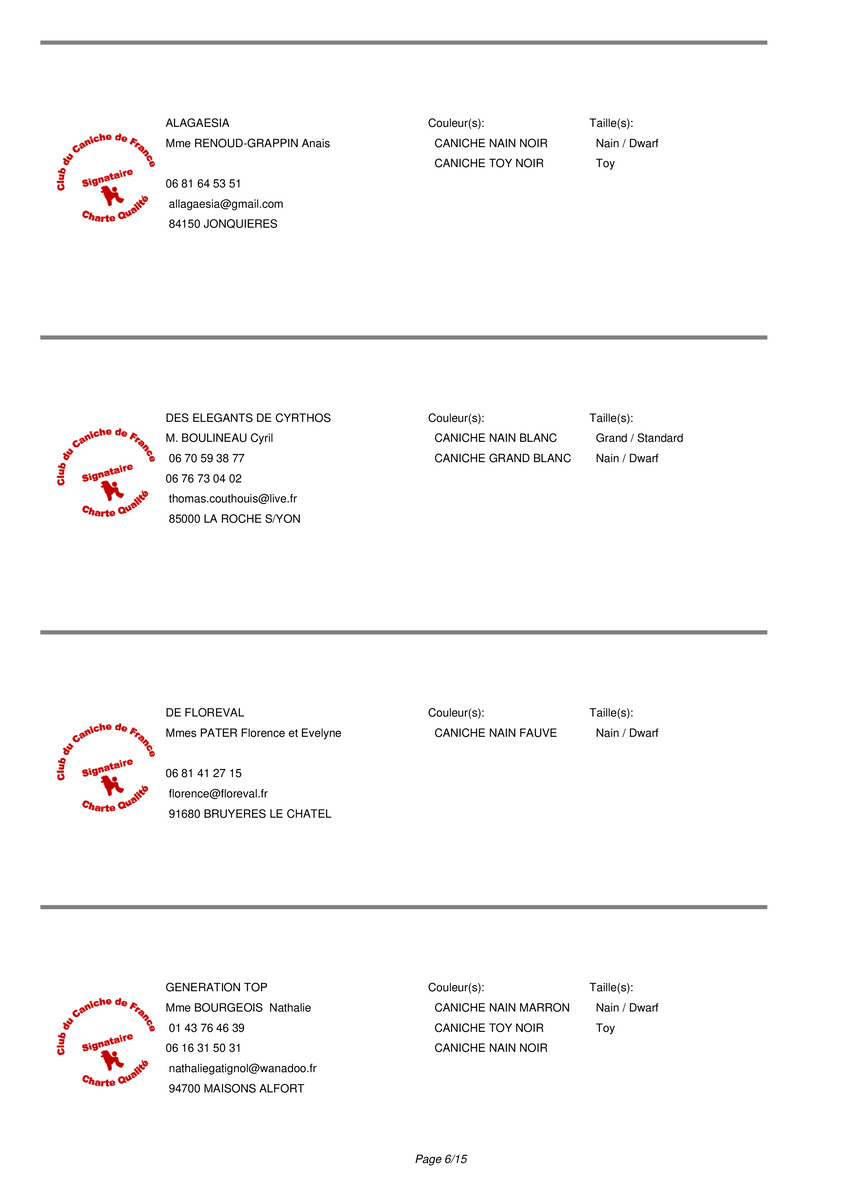 Club du Caniche de France
Signataire
Charte Qualité

ALAGAESIA
Mme RENOUD-GRAPPIN Anais

06 81 64 53 51
allagaesia@gmail.com
84150 JONQUIERES

Couleur(s):
CANICHE NAIN NOIR
CANICHE TOY NOIR

Taille(s):
Nain / Dwarf
Toy

Club du Caniche de France
Signataire
Charte Qualité

DES ELEGANTS DE CYRTHOS
M. BOULINEAU Cyril
06 70 59 38 77
06 76 73 04 02
thomas.couthouis@live.fr
85000 LA ROCHE S/YON

Couleur(s):
CANICHE NAIN BLANC
CANICHE GRAND BLANC

Taille(s):
Grand / Standard
Nain / Dwarf

Club du Caniche de France
Signataire
Charte Qualité

DE FLOREVAL
Mmes PATER Florence et Evelyne

06 81 41 27 15
florence@floreval.fr
91680 BRUYERES LE CHATEL

Couleur(s):
CANICHE NAIN FAUVE

Taille(s):
Nain / Dwarf

Club du Caniche de France
Signataire
Charte Qualité

GENERATION TOP
Mme BOURGEOIS Nathalie
01 43 76 46 39
06 16 31 50 31
nathaliegatignol@wanadoo.fr
94700 MAISONS ALFORT

Couleur(s):
CANICHE NAIN MARRON
CANICHE TOY NOIR
CANICHE NAIN NOIR

Taille(s):
Nain / Dwarf
Toy

Page 6/15